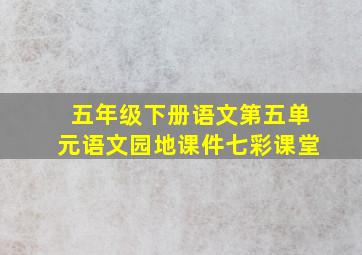 五年级下册语文第五单元语文园地课件七彩课堂